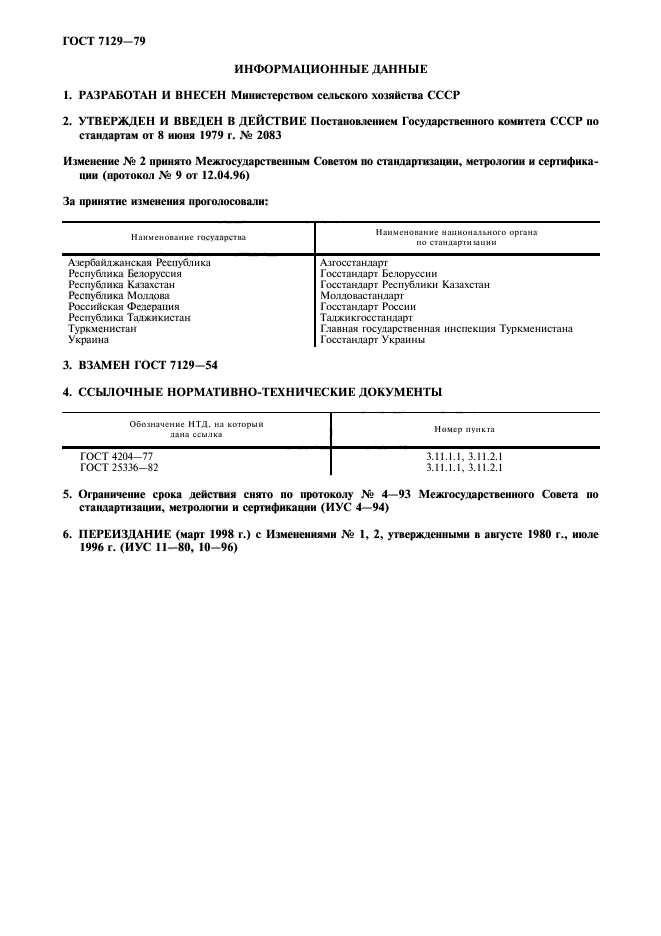 ГОСТ 7129—79

ИНФОРМАЦИОННЫЕ ДАННЫЕ

1. РАЗРАБОТАН И ВНЕСЕН Министерством сельского хозяйства СССР

2. УТВЕРЖДЕН И ВВЕДЕН В ДЕЙСТВИЕ Постановлением Государственного комитета СССР по стандартам от 8 июня 1979 г. № 2083

Изменение № 2 принято Межгосударственным Советом по стандартизации, метрологии и сертификации (протокол № 9 от 12.04.96)

За принятие изменения проголосовали:

| Наименование государства | Наименование национального органа по стандартизации |
|---|---|
| Азербайджанская Республика | Азгосстандарт |
| Республика Белоруссия | Госстандарт Белоруссии |
| Республика Казахстан | Госстандарт Республики Казахстан |
| Республика Молдова | Молдовастандарт |
| Российская Федерация | Госстандарт России |
| Республика Таджикистан | Таджикгосстандарт |
| Туркменистан | Главная государственная инспекция Туркменистана |
| Украина | Госстандарт Украины |

3. ВЗАМЕН ГОСТ 7129—54

4. ССЫЛОЧНЫЕ НОРМАТИВНО-ТЕХНИЧЕСКИЕ ДОКУМЕНТЫ

| Обозначение НТД, на который дана ссылка | Номер пункта |
|---|---|
| ГОСТ 4204—77 | 3.11.1.1, 3.11.2.1 |
| ГОСТ 25336—82 | 3.11.1.1, 3.11.2.1 |

5. Ограничение срока действия снято по протоколу № 4—93 Межгосударственного Совета по стандартизации, метрологии и сертификации (ИУС 4—94)

6. ПЕРЕИЗДАНИЕ (март 1998 г.) с Изменениями № 1, 2, утвержденными в августе 1980 г., июле 1996 г. (ИУС 11—80, 10—96)